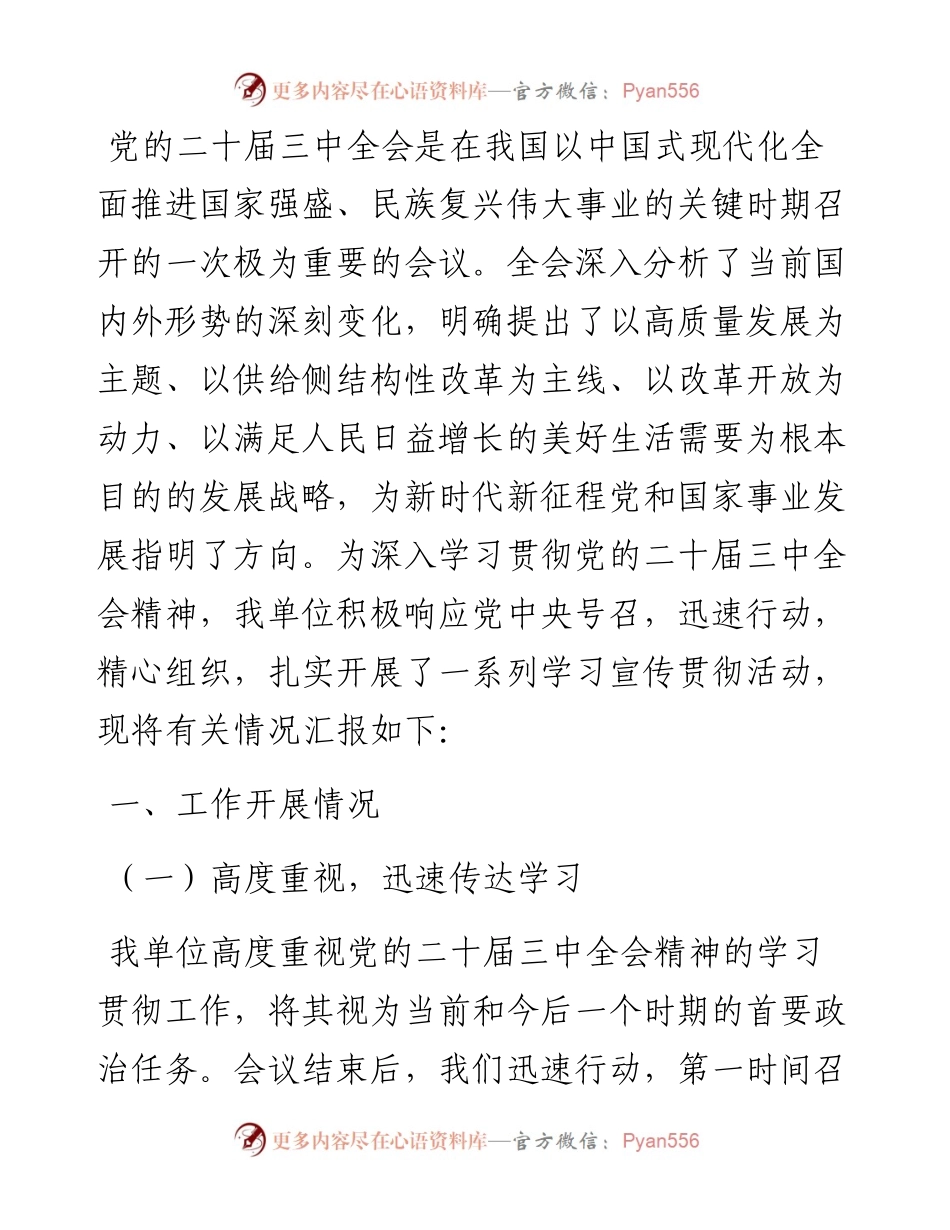 更多内容尽在心语资料库—官方微信：Pyan556

党的二十届三中全会是在我国以中国式现代化全面推进国家强盛、民族复兴伟大事业的关键时期召开的一次极为重要的会议。全会深入分析了当前国内外形势的深刻变化，明确提出了以高质量发展为主题、以供给侧结构性改革为主线、以改革开放为动力、以满足人民日益增长的美好生活需要为根本目的的发展战略，为新时代新征程党和国家事业发展指明了方向。为深入学习贯彻党的二十届三中全会精神，我单位积极响应党中央号召，迅速行动，精心组织，扎实开展了一系列学习宣传贯彻活动，现将有关情况汇报如下:

一、工作开展情况

（一）高度重视，迅速传达学习

我单位高度重视党的二十届三中全会精神的学习贯彻工作，将其视为当前和今后一个时期的首要政治任务。会议结束后，我们迅速行动，第一时间召

更多内容尽在心语资料库—官方微信：Pyan556